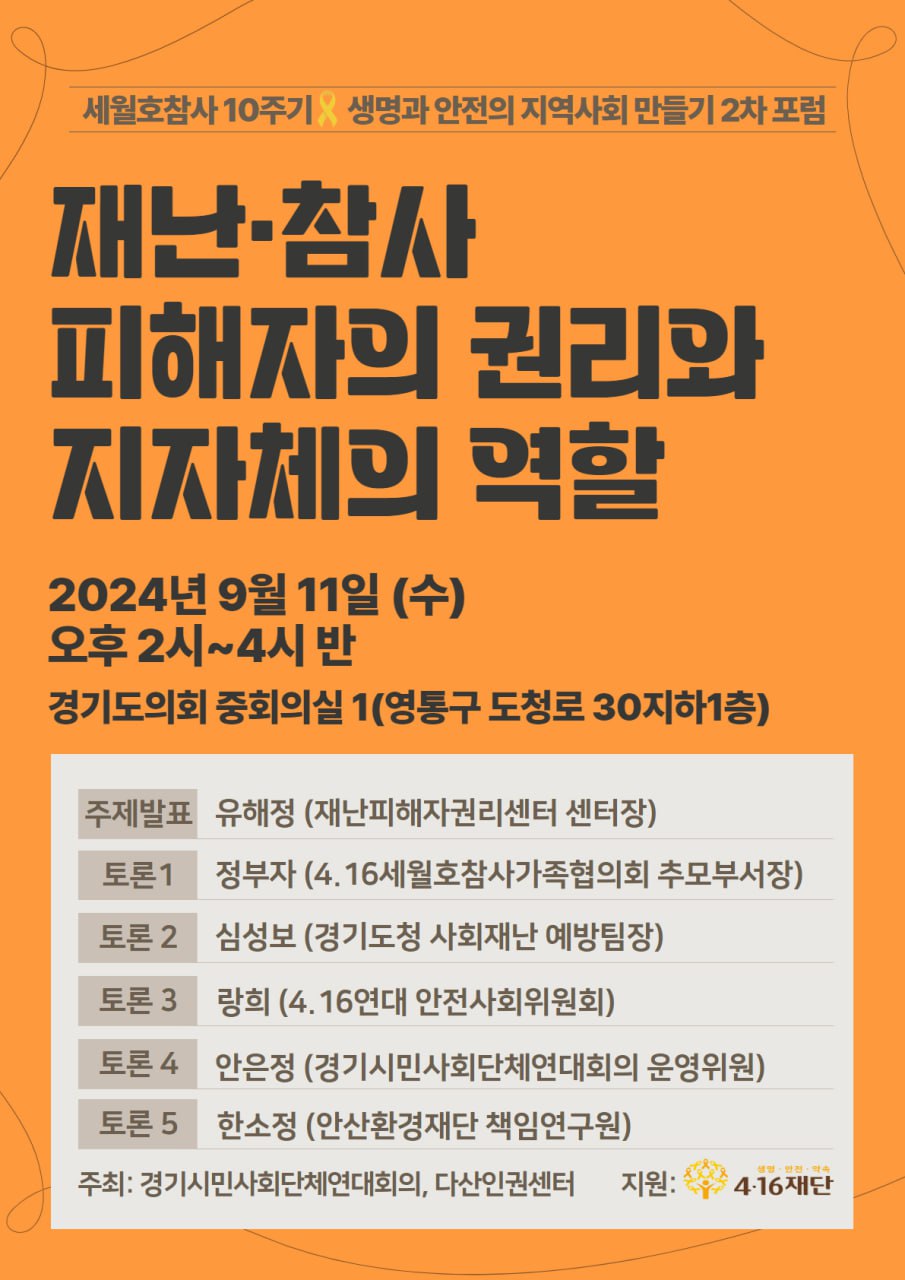 세월호참사 10주기 생명과 안전의 지역사회 만들기 2차 포럼

재난·참사
피해자의 권리와
지자체의 역할

2024년 9월 11일 (수)
오후 2시~4시 반

경기도의회 중회의실 1(영통구 도청로 30지하1층)

주제발표 유해정 (재난피해자권리센터 센터장)
토론1 정부자 (4.16세월호참사가족협의회 추모부서장)
토론 2 심성보 (경기도청 사회재난 예방팀장)
토론 3 랑희 (4.16연대 안전사회위원회)
토론 4 안은정 (경기시민사회단체연대회의 운영위원)
토론 5 한소정 (안산환경재단 책임연구원)

주최: 경기시민사회단체연대회의, 다산인권센터 지원: 생명·안전·약속 4·16재단